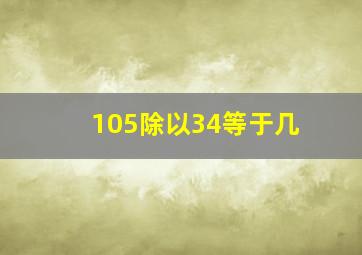 105除以34等于几